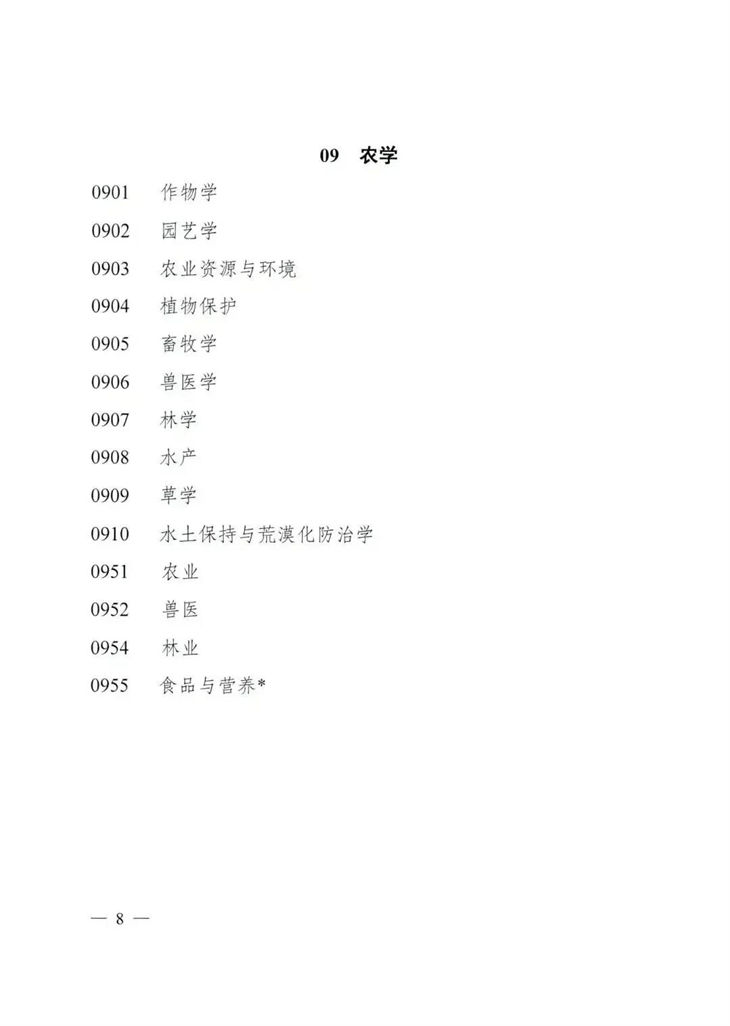 09 农学

0901 作物学

0902 园艺学

0903 农业资源与环境

0904 植物保护

0905 畜牧学

0906 兽医学

0907 林学

0908 水产

0909 草学

0910 水土保持与荒漠化防治学

0951 农业

0952 兽医

0954 林业

0955 食品与营养*

— 8 —